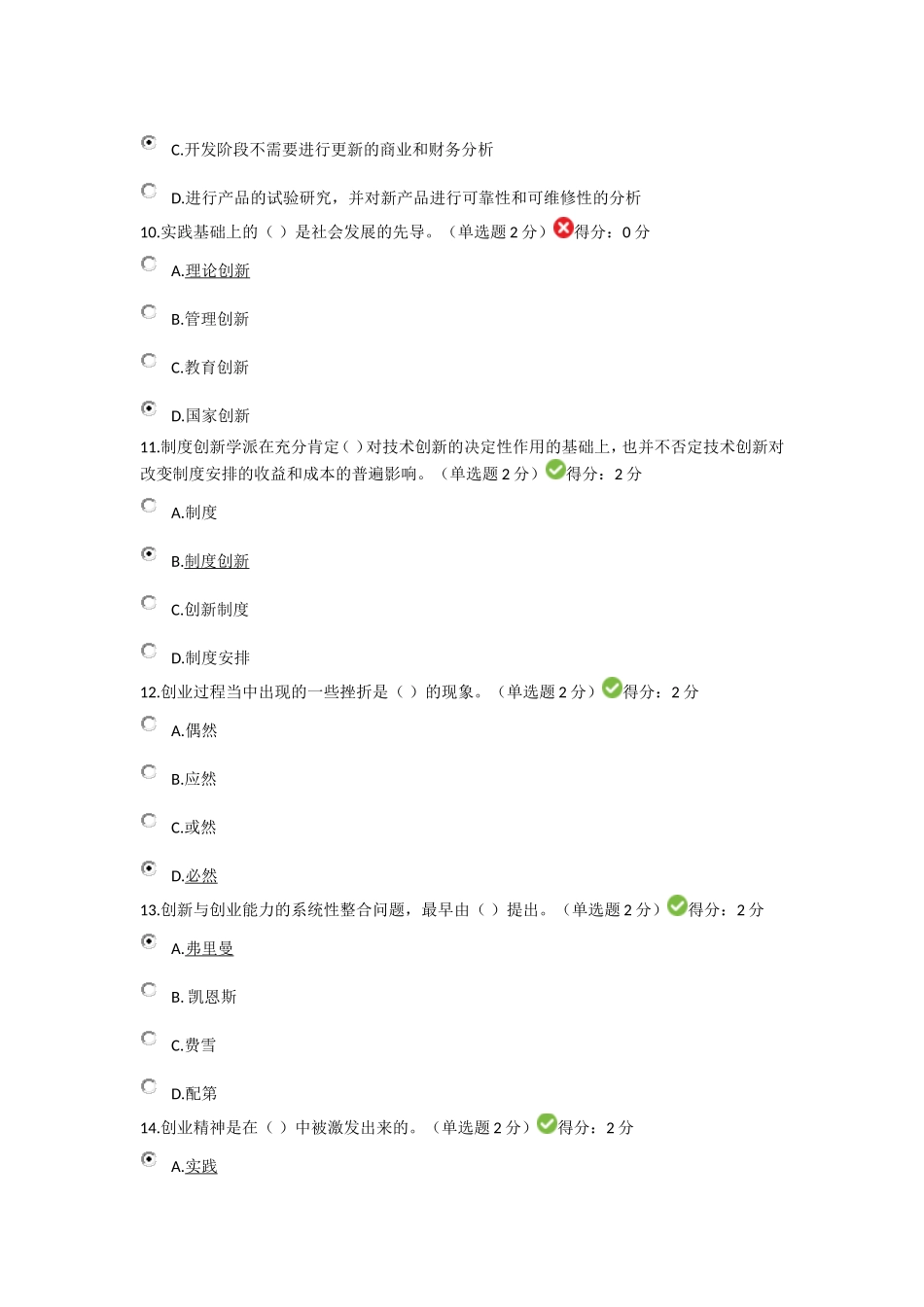 C.开发阶段不需要进行更新的商业和财务分析

D.进行产品的试验研究，并对新产品进行可靠性和可维修性的分析

10.实践基础上的（ ）是社会发展的先导。（单选题 2 分）得分：0 分

A.理论创新

B.管理创新

C.教育创新

D.国家创新

11.制度创新学派在充分肯定( )对技术创新的决定性作用的基础上，也并不否定技术创新对改变制度安排的收益和成本的普遍影响。（单选题 2 分）得分：2 分

A.制度

B.制度创新

C.创新制度

D.制度安排

12.创业过程当中出现的一些挫折是（ ）的现象。（单选题 2 分）得分：2 分

A.偶然

B.应然

C.或然

D.必然

13.创新与创业能力的系统性整合问题，最早由（ ）提出。（单选题 2 分）得分：2 分

A.弗里曼

B. 凯恩斯

C.费雪

D.配第

14.创业精神是在（ ）中被激发出来的。（单选题 2 分）得分：2 分

A.实践